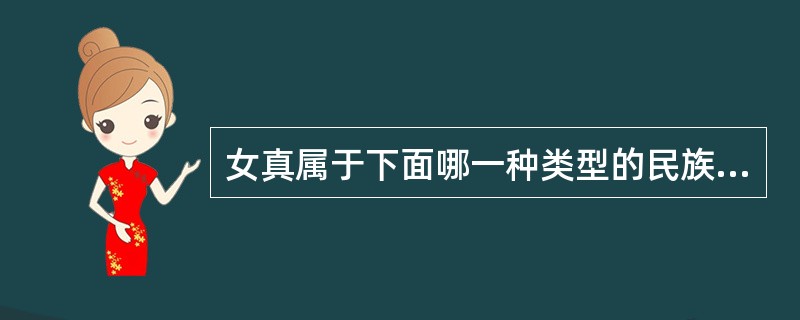 女真属于下面哪一种类型的民族...